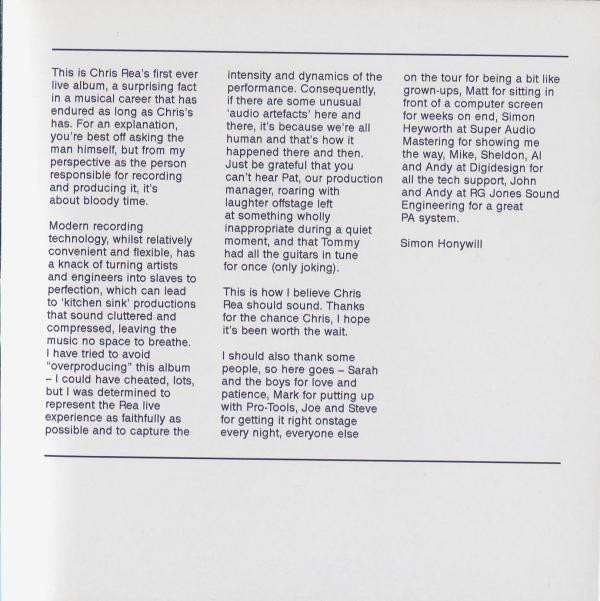 This is Chris Rea's first ever live album, a surprising fact in a musical career that has endured as long as Chris's has. For an explanation, you're best off asking the man himself, but from my perspective as the person responsible for recording and producing it, it's about bloody time.

Modern recording technology, whilst relatively convenient and flexible, has a knack of turning artists and engineers into slaves to perfection, which can lead to 'kitchen sink' productions that sound cluttered and compressed, leaving the music no space to breathe. I have tried to avoid "overproducing" this album – I could have cheated, lots, but I was determined to represent the Rea live experience as faithfully as possible and to capture the intensity and dynamics of the performance. Consequently, if there are some unusual 'audio artefacts' here and there, it's because we're all human and that's how it happened there and then. Just be grateful that you can't hear Pat, our production manager, roaring with laughter offstage left at something wholly inappropriate during a quiet moment, and that Tommy had all the guitars in tune for once (only joking).

This is how I believe Chris Rea should sound. Thanks for the chance Chris, I hope it's been worth the wait.

I should also thank some people, so here goes – Sarah and the boys for love and patience, Mark for putting up with Pro-Tools, Joe and Steve for getting it right onstage every night, everyone else on the tour for being a bit like grown-ups, Matt for sitting in front of a computer screen for weeks on end, Simon Heyworth at Super Audio Mastering for showing me the way, Mike, Sheldon, Al and Andy at Digidesign for all the tech support, John and Andy at RG Jones Sound Engineering for a great PA system.

Simon Honywill